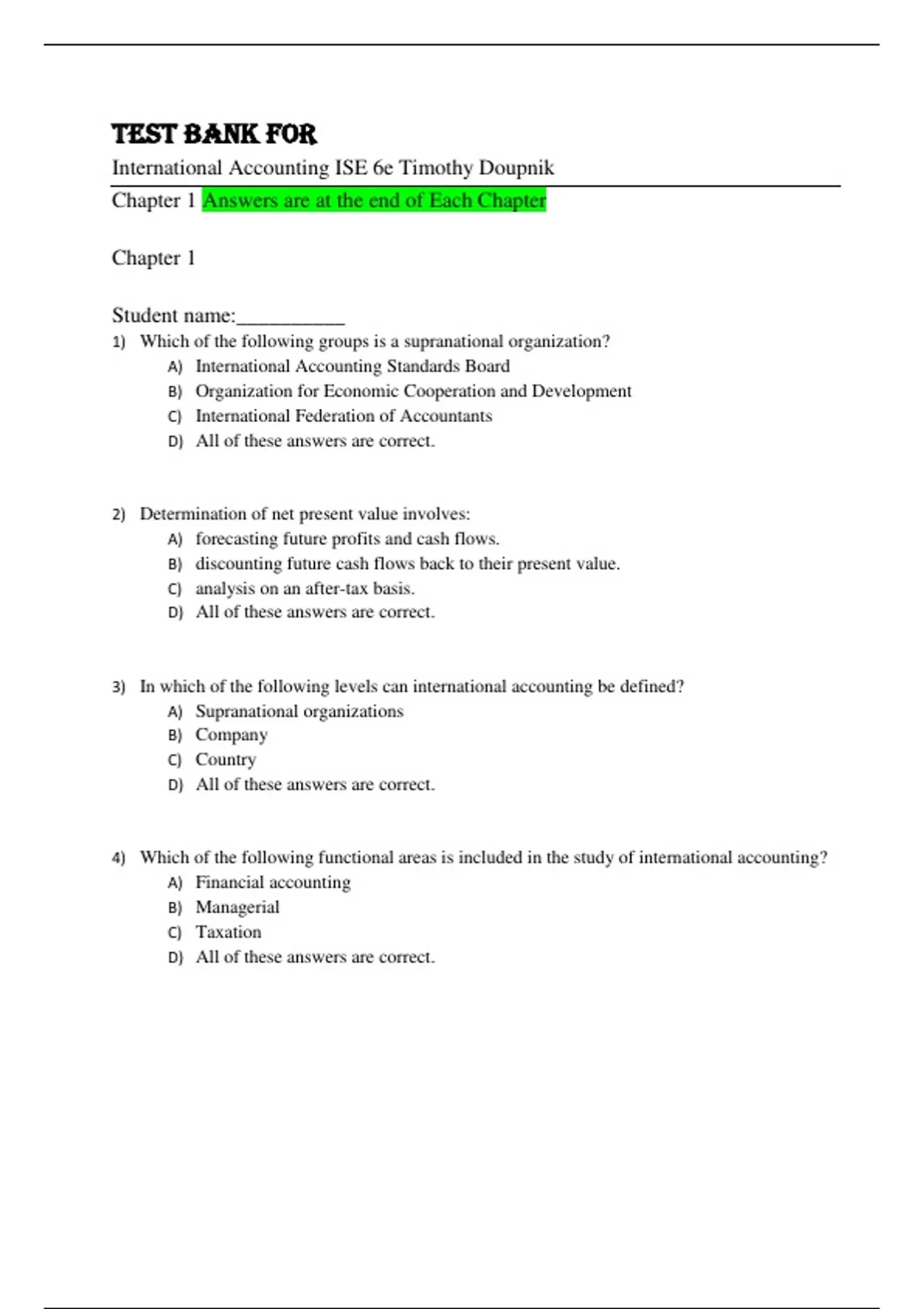 TEST BANK FOR

International Accounting ISE 6e Timothy Doupnik

Chapter 1 Answers are at the end of Each Chapter

Chapter 1

Student name:__________

1) Which of the following groups is a supranational organization?
A) International Accounting Standards Board
B) Organization for Economic Cooperation and Development
C) International Federation of Accountants
D) All of these answers are correct.

2) Determination of net present value involves:
A) forecasting future profits and cash flows.
B) discounting future cash flows back to their present value.
C) analysis on an after-tax basis.
D) All of these answers are correct.

3) In which of the following levels can international accounting be defined?
A) Supranational organizations
B) Company
C) Country
D) All of these answers are correct.

4) Which of the following functional areas is included in the study of international accounting?
A) Financial accounting
B) Managerial
C) Taxation
D) All of these answers are correct.